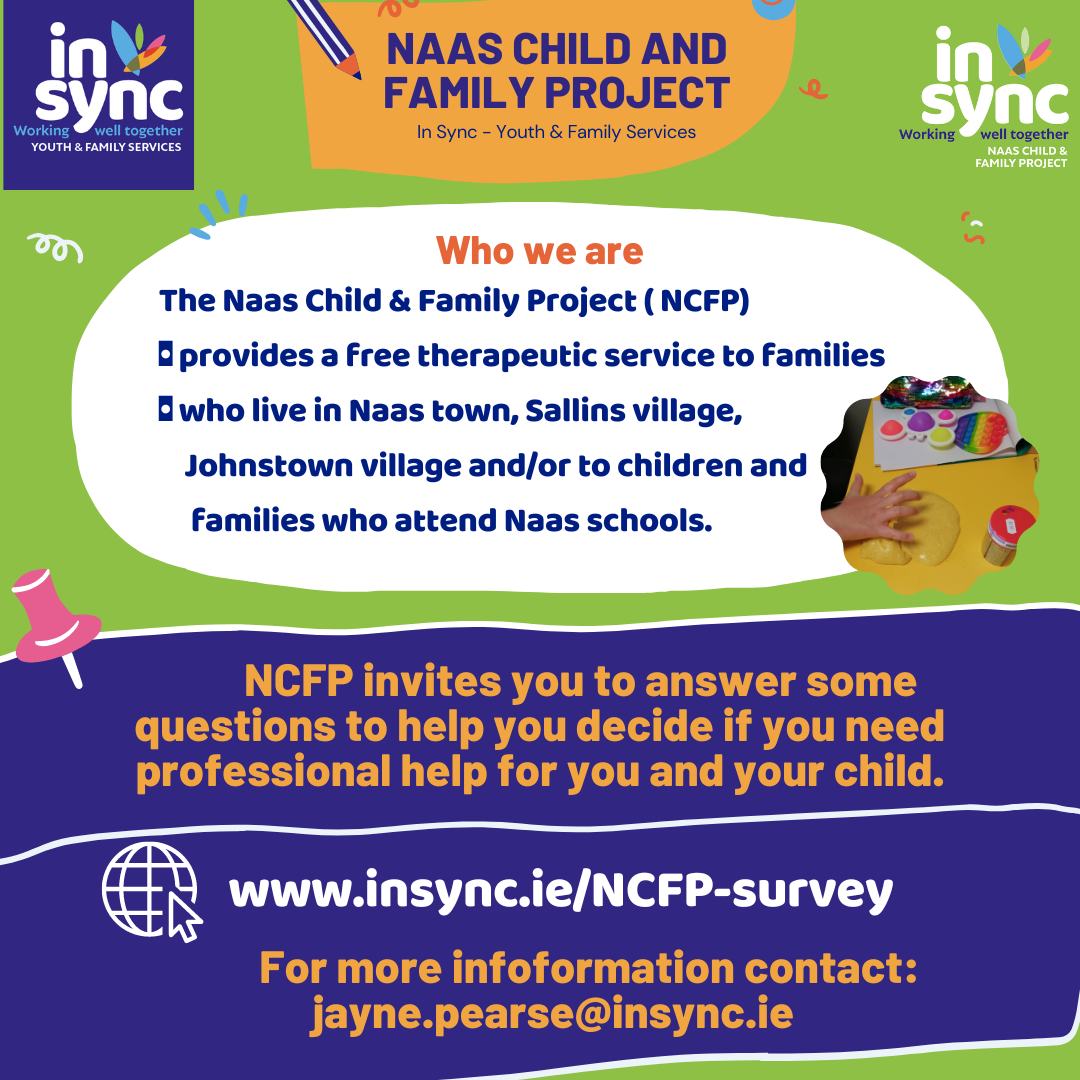 in sync
Working well together
YOUTH & FAMILY SERVICES

NAAS CHILD AND FAMILY PROJECT
In Sync - Youth & Family Services

in sync
Working well together
NAAS CHILD & FAMILY PROJECT

Who we are

The Naas Child & Family Project ( NCFP)
▪ provides a free therapeutic service to families
▪ who live in Naas town, Sallins village, Johnstown village and/or to children and families who attend Naas schools.

NCFP invites you to answer some questions to help you decide if you need professional help for you and your child.

www.insync.ie/NCFP-survey

For more infoformation contact:
jayne.pearse@insync.ie